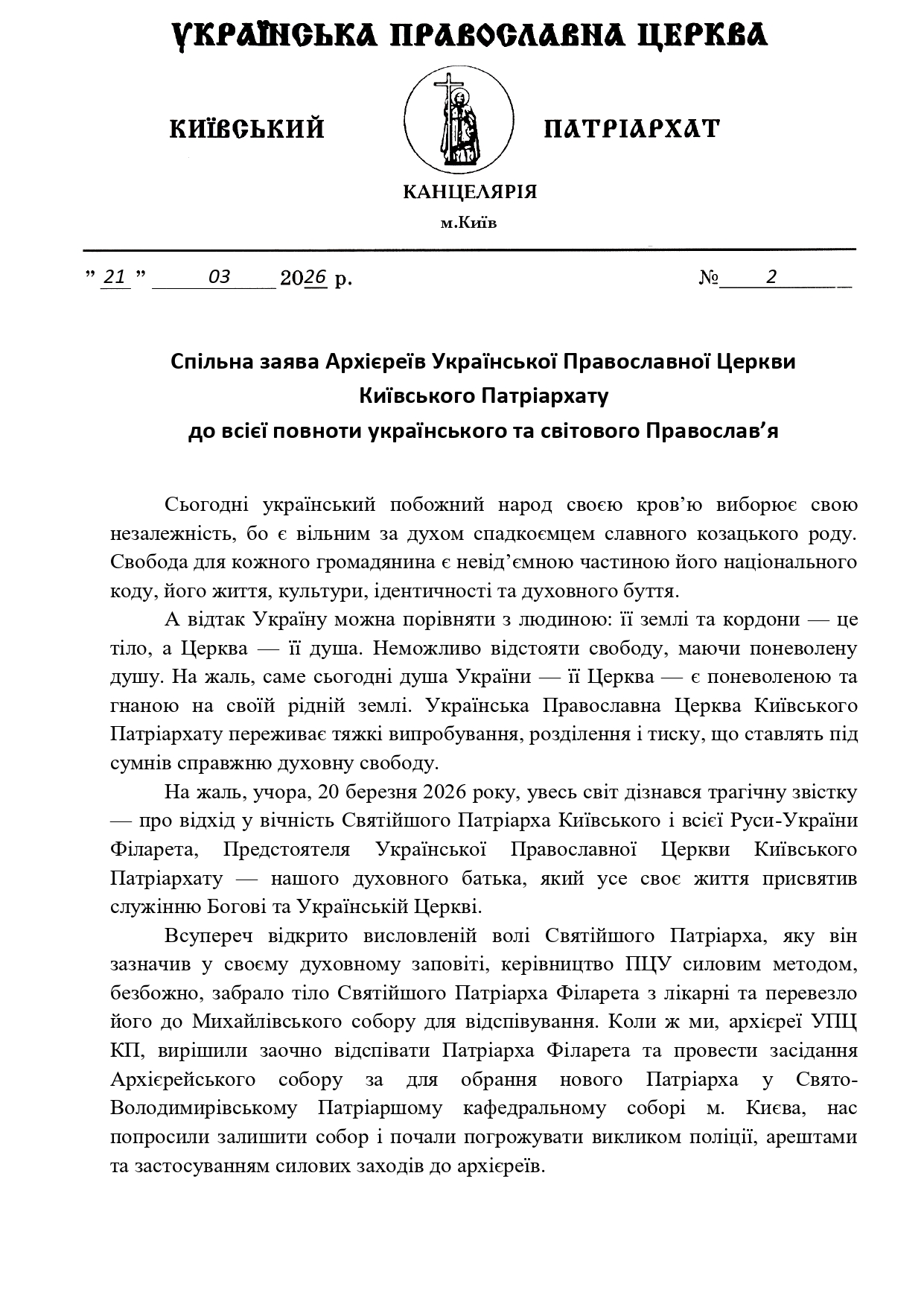 УКРАЇНСЬКА ПРАВОСЛАВНА ЦЕРКВА

КИЇВСЬКИЙ ПАТРІАРХАТ

КАНЦЕЛЯРІЯ

м.Київ

" 21 " 03 2026 р. № 2

Спільна заява Архієреїв Української Православної Церкви Київського Патріархату до всієї повноти українського та світового Православ'я

Сьогодні український побожний народ своєю кров'ю виборює свою незалежність, бо є вільним за духом спадкоємцем славного козацького роду. Свобода для кожного громадянина є невід'ємною частиною його національного коду, його життя, культури, ідентичності та духовного буття.

А відтак Україну можна порівняти з людиною: її землі та кордони — це тіло, а Церква — її душа. Неможливо відстояти свободу, маючи поневолену душу. На жаль, саме сьогодні душа України — її Церква — є поневоленою та гнаною на своїй рідній землі. Українська Православна Церква Київського Патріархату переживає тяжкі випробування, розділення і тиску, що ставлять під сумнів справжню духовну свободу.

На жаль, учора, 20 березня 2026 року, увесь світ дізнався трагічну звістку — про відхід у вічність Святійшого Патріарха Київського і всієї Руси-України Філарета, Предстоятеля Української Православної Церкви Київського Патріархату — нашого духовного батька, який усе своє життя присвятив служінню Богові та Українській Церкві.

Всупереч відкрито висловленій волі Святійшого Патріарха, яку він зазначив у своєму духовному заповіті, керівництво ПЦУ силовим методом, безбожно, забрало тіло Святійшого Патріарха Філарета з лікарні та перевезло його до Михайлівського собору для відспівування. Коли ж ми, архієреї УПЦ КП, вирішили заочно відспівати Патріарха Філарета та провести засідання Архієрейського собору за для обрання нового Патріарха у Свято-Володимирівському Патріаршому кафедральному соборі м. Києва, нас попросили залишити собор і почали погрожувати викликом поліції, арештами та застосуванням силових заходів до архієреїв.